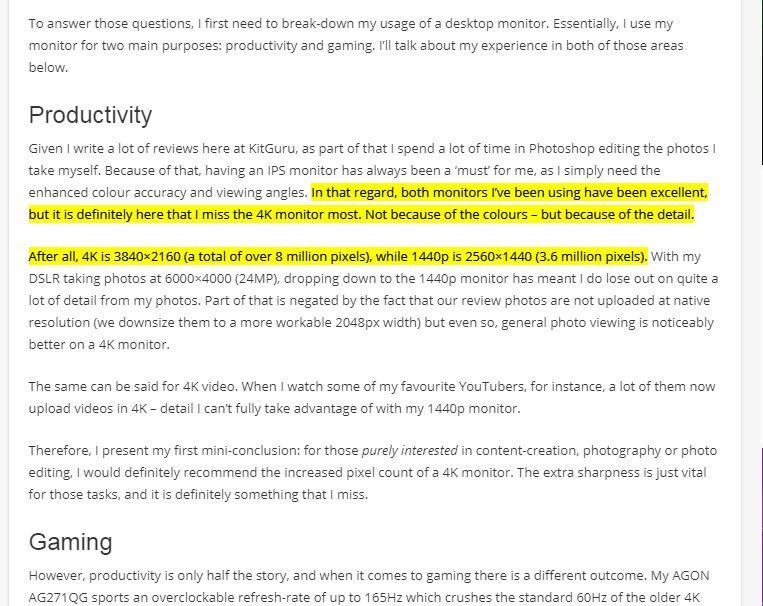 To answer those questions, I first need to break-down my usage of a desktop monitor. Essentially, I use my monitor for two main purposes: productivity and gaming. I'll talk about my experience in both of those areas below.

Productivity

Given I write a lot of reviews here at KitGuru, as part of that I spend a lot of time in Photoshop editing the photos I take myself. Because of that, having an IPS monitor has always been a 'must' for me, as I simply need the enhanced colour accuracy and viewing angles. In that regard, both monitors I've been using have been excellent, but it is definitely here that I miss the 4K monitor most. Not because of the colours – but because of the detail.

After all, 4K is 3840×2160 (a total of over 8 million pixels), while 1440p is 2560×1440 (3.6 million pixels). With my DSLR taking photos at 6000×4000 (24MP), dropping down to the 1440p monitor has meant I do lose out on quite a lot of detail from my photos. Part of that is negated by the fact that our review photos are not uploaded at native resolution (we downsize them to a more workable 2048px width) but even so, general photo viewing is noticeably better on a 4K monitor.

The same can be said for 4K video. When I watch some of my favourite YouTubers, for instance, a lot of them now upload videos in 4K – detail I can't fully take advantage of with my 1440p monitor.

Therefore, I present my first mini-conclusion: for those purely interested in content-creation, photography or photo editing, I would definitely recommend the increased pixel count of a 4K monitor. The extra sharpness is just vital for those tasks, and it is definitely something that I miss.

Gaming

However, productivity is only half the story, and when it comes to gaming there is a different outcome. My AGON AG271QG sports an overclockable refresh-rate of up to 165Hz which crushes the standard 60Hz of the older 4K